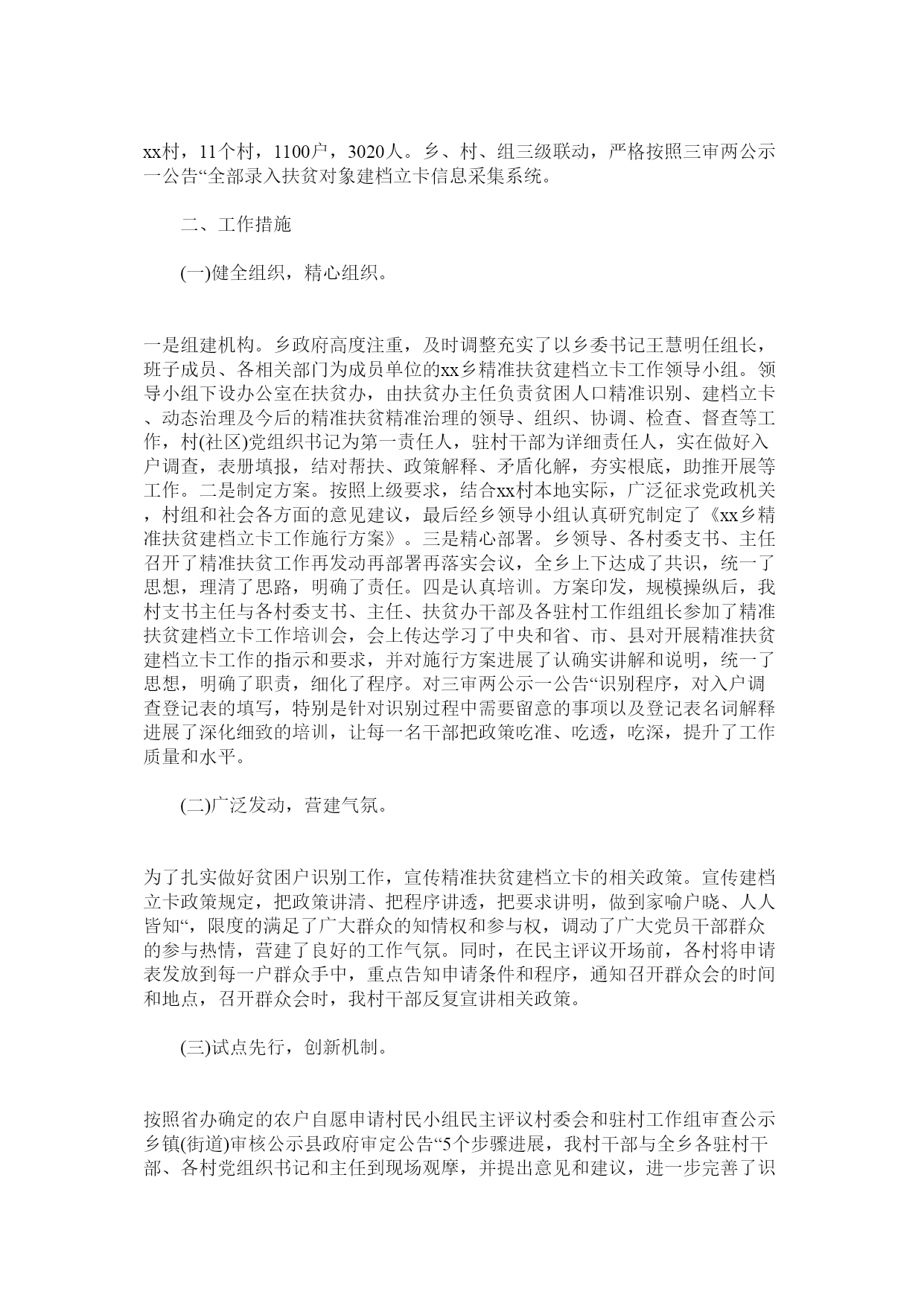 xx村，11个村，1100户，3020人。乡、村、组三级联动，严格按照三审两公示一公告“全部录入扶贫对象建档立卡信息采集系统。

二、工作措施

(一)健全组织，精心组织。

一是组建机构。乡政府高度注重，及时调整充实了以乡委书记王慧明任组长，班子成员、各相关部门为成员单位的xx乡精准扶贫建档立卡工作领导小组。领导小组下设办公室在扶贫办，由扶贫办主任负责贫困人口精准识别、建档立卡、动态治理及今后的精准扶贫精准治理的领导、组织、协调、检查、督查等工作，村(社区)党组织书记为第一责任人，驻村干部为详细责任人，实在做好入户调查，表册填报，结对帮扶、政策解释、矛盾化解，夯实根底，助推开展等工作。二是制定方案。按照上级要求，结合xx村本地实际，广泛征求党政机关，村组和社会各方面的意见建议，最后经乡领导小组认真研究制定了《xx乡精准扶贫建档立卡工作施行方案》。三是精心部署。乡领导、各村委支书、主任召开了精准扶贫工作再发动再部署再落实会议，全乡上下达成了共识，统一了思想，理清了思路，明确了责任。四是认真培训。方案印发，规模操纵后，我村支书主任与各村委支书、主任、扶贫办干部及各驻村工作组组长参加了精准扶贫建档立卡工作培训会，会上传达学习了中央和省、市、县对开展精准扶贫建档立卡工作的指示和要求，并对施行方案进展了认确实讲解和说明，统一了思想，明确了职责，细化了程序。对三审两公示一公告“识别程序，对入户调查登记表的填写，特别是针对识别过程中需要留意的事项以及登记表名词解释进展了深化细致的培训，让每一名干部把政策吃准、吃透，吃深，提升了工作质量和水平。

(二)广泛发动，营建气氛。

为了扎实做好贫困户识别工作，宣传精准扶贫建档立卡的相关政策。宣传建档立卡政策规定，把政策讲清、把程序讲透，把要求讲明，做到家喻户晓、人人皆知“，限度的满足了广大群众的知情权和参与权，调动了广大党员干部群众的参与热情，营建了良好的工作气氛。同时，在民主评议开场前，各村将申请表发放到每一户群众手中，重点告知申请条件和程序，通知召开群众会的时间和地点，召开群众会时，我村干部反复宣讲相关政策。

(三)试点先行，创新机制。

按照省办确定的农户自愿申请村民小组民主评议村委会和驻村工作组审查公示乡镇(街道)审核公示县政府审定公告“5个步骤进展，我村干部与全乡各驻村干部、各村党组织书记和主任到现场观摩，并提出意见和建议，进一步完善了识